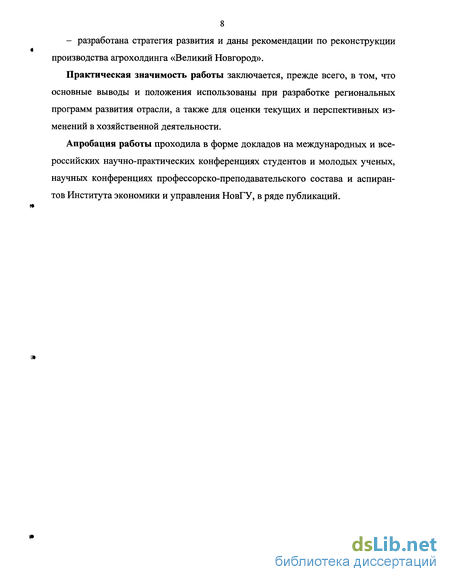 8

– разработана стратегия развития и даны рекомендации по реконструкции производства агрохолдинга «Великий Новгород».

Практическая значимость работы заключается, прежде всего, в том, что основные выводы и положения использованы при разработке региональных программ развития отрасли, а также для оценки текущих и перспективных изменений в хозяйственной деятельности.

Апробация работы проходила в форме докладов на международных и всероссийских научно-практических конференциях студентов и молодых ученых, научных конференциях профессорско-преподавательского состава и аспирантов Института экономики и управления НовГУ, в ряде публикаций.

dsLib.net
библиотека диссертаций